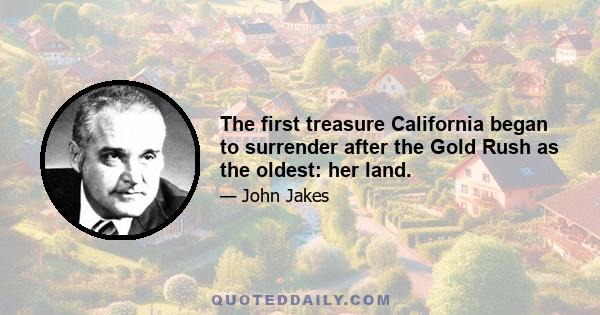 The first treasure California began to surrender after the Gold Rush as the oldest: her land.

— John Jakes

QUOTEDDAILY.COM